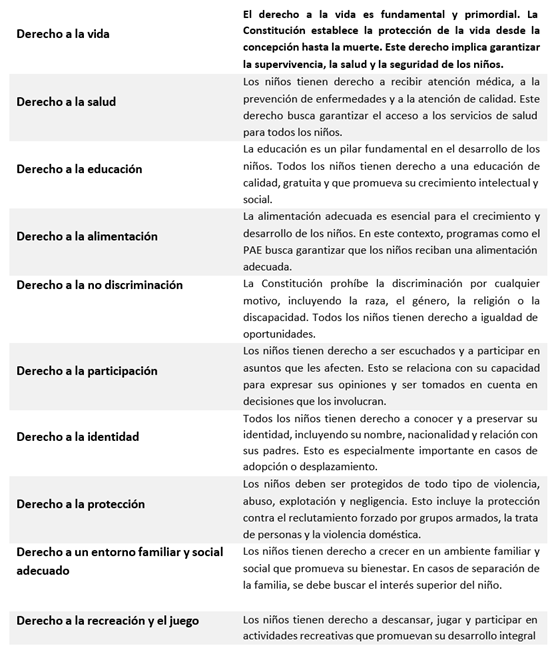 | | |
|---|---|
| Derecho a la vida | El derecho a la vida es fundamental y primordial. La Constitución establece la protección de la vida desde la concepción hasta la muerte. Este derecho implica garantizar la supervivencia, la salud y la seguridad de los niños. |
| Derecho a la salud | Los niños tienen derecho a recibir atención médica, a la prevención de enfermedades y a la atención de calidad. Este derecho busca garantizar el acceso a los servicios de salud para todos los niños. |
| Derecho a la educación | La educación es un pilar fundamental en el desarrollo de los niños. Todos los niños tienen derecho a una educación de calidad, gratuita y que promueva su crecimiento intelectual y social. |
| Derecho a la alimentación | La alimentación adecuada es esencial para el crecimiento y desarrollo de los niños. En este contexto, programas como el PAE busca garantizar que los niños reciban una alimentación adecuada. |
| Derecho a la no discriminación | La Constitución prohíbe la discriminación por cualquier motivo, incluyendo la raza, el género, la religión o la discapacidad. Todos los niños tienen derecho a igualdad de oportunidades. |
| Derecho a la participación | Los niños tienen derecho a ser escuchados y a participar en asuntos que les afecten. Esto se relaciona con su capacidad para expresar sus opiniones y ser tomados en cuenta en decisiones que los involucran. |
| Derecho a la identidad | Todos los niños tienen derecho a conocer y a preservar su identidad, incluyendo su nombre, nacionalidad y relación con sus padres. Esto es especialmente importante en casos de adopción o desplazamiento. |
| Derecho a la protección | Los niños deben ser protegidos de todo tipo de violencia, abuso, explotación y negligencia. Esto incluye la protección contra el reclutamiento forzado por grupos armados, la trata de personas y la violencia doméstica. |
| Derecho a un entorno familiar y social adecuado | Los niños tienen derecho a crecer en un ambiente familiar y social que promueva su bienestar. En casos de separación de la familia, se debe buscar el interés superior del niño. |
| Derecho a la recreación y el juego | Los niños tienen derecho a descansar, jugar y participar en actividades recreativas que promuevan su desarrollo integral |